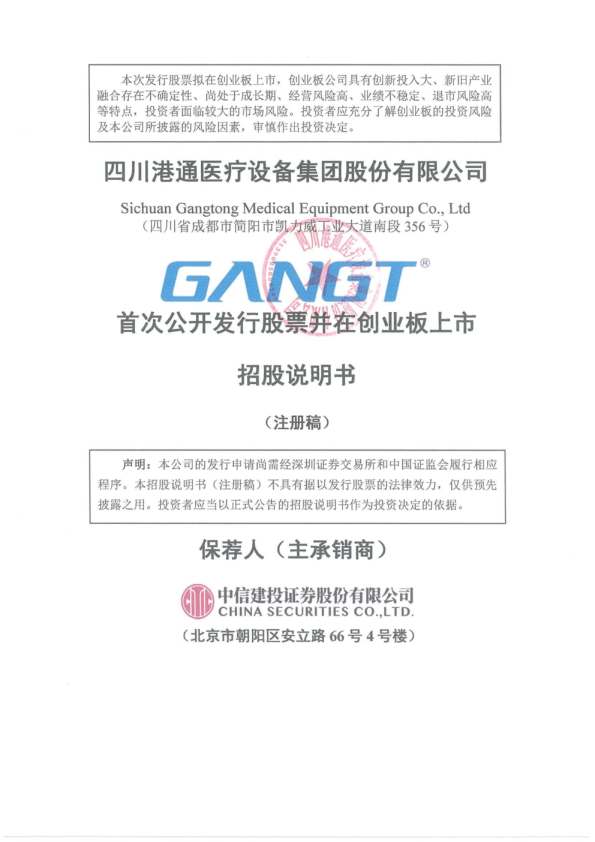 本次发行股票拟在创业板上市，创业板公司具有创新投入大、新旧产业融合存在不确定性、尚处于成长期、经营风险高、业绩不稳定、退市风险高等特点，投资者面临较大的市场风险。投资者应充分了解创业板的投资风险及本公司所披露的风险因素，审慎作出投资决定。

四川港通医疗设备集团股份有限公司

Sichuan Gangtong Medical Equipment Group Co., Ltd
（四川省成都市简阳市凯力威工业大道南段356号）

GANGT®

首次公开发行股票并在创业板上市

招股说明书

（注册稿）

声明：本公司的发行申请尚需经深圳证券交易所和中国证监会履行相应程序。本招股说明书（注册稿）不具有据以发行股票的法律效力，仅供预先披露之用。投资者应当以正式公告的招股说明书作为投资决定的依据。

保荐人（主承销商）

中信建投证券股份有限公司
CHINA SECURITIES CO.,LTD.

（北京市朝阳区安立路66号4号楼）